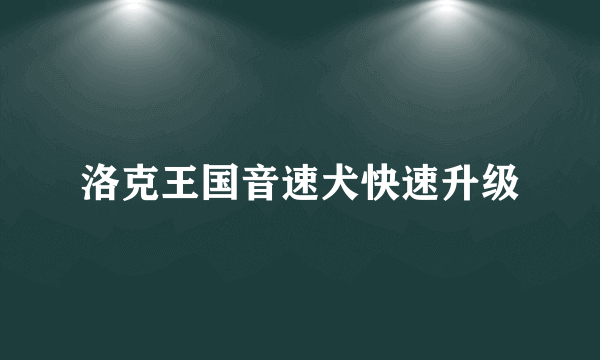 洛克王国音速犬快速升级